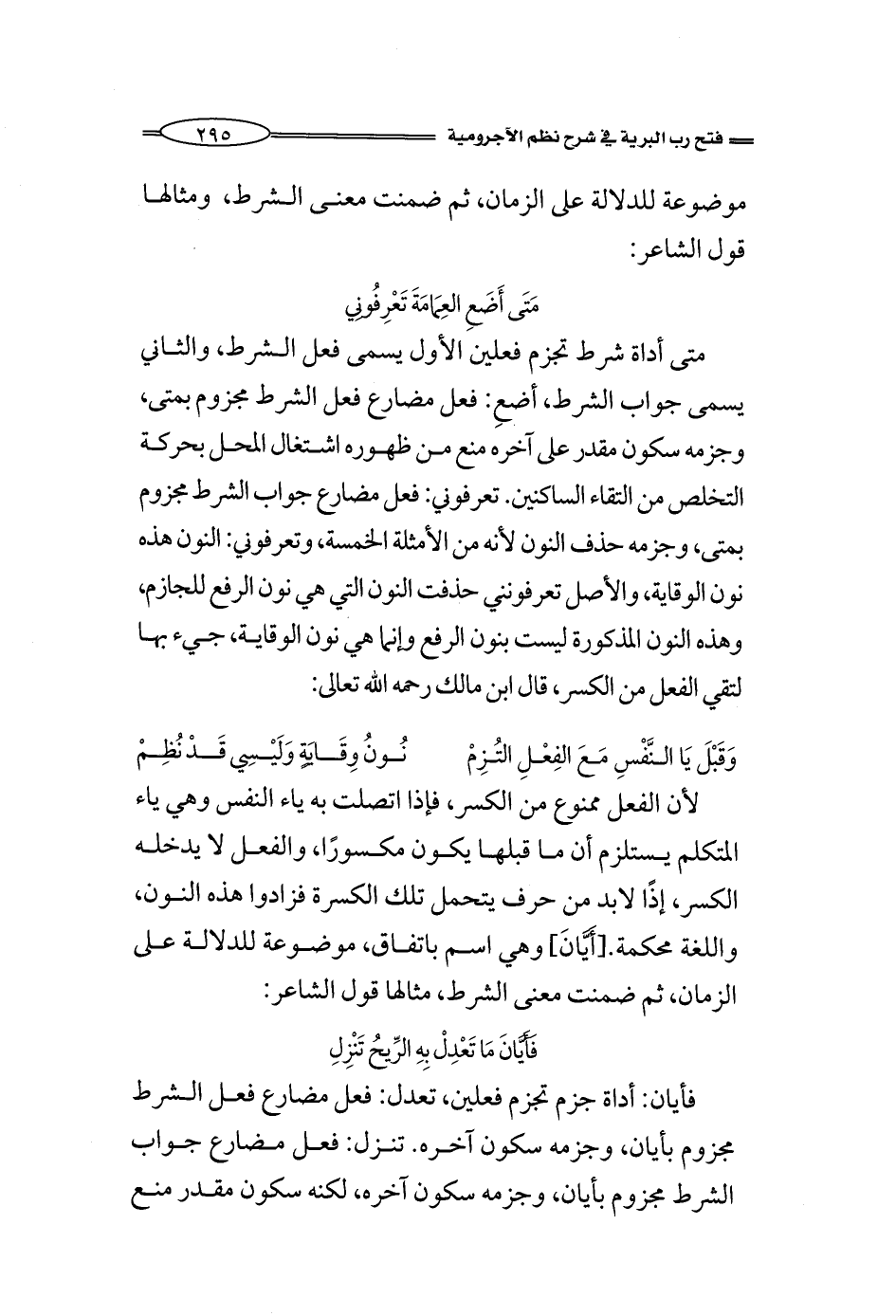 فتح رب البرية في شرح نظم الآجرومية ٢٩٥

موضوعة للدلالة على الزمان، ثم ضمنت معنى الشرط، ومثالها قول الشاعر:

مَتَى أَضَعِ العِمَامَةَ تَعْرِفُونِي

متى أداة شرط تجزم فعلين الأول يسمى فعل الشرط، والثاني يسمى جواب الشرط، أضعِ: فعل مضارع فعل الشرط مجزوم بمتى، وجزمه سكون مقدر على آخره منع من ظهوره اشتغال المحل بحركة التخلص من التقاء الساكنين. تعرفوني: فعل مضارع جواب الشرط مجزوم بمتى، وجزمه حذف النون لأنه من الأمثلة الخمسة، وتعرفوني: النون هذه نون الوقاية، والأصل تعرفونني حذفت النون التي هي نون الرفع للجازم، وهذه النون المذكورة ليست بنون الرفع وإنما هي نون الوقاية، جيء بها لتقي الفعل من الكسر، قال ابن مالك رحمه الله تعالى:

وَقَبْلَ يَا النَّفْسِ مَعَ الفِعْلِ التُزِمْ نُونُ وِقَايَةٍ وَلَيْسِي قَدْ نُظِمْ

لأن الفعل ممنوع من الكسر، فإذا اتصلت به ياء النفس وهي ياء المتكلم يستلزم أن ما قبلها يكون مكسورًا، والفعل لا يدخله الكسر، إذًا لابد من حرف يتحمل تلك الكسرة فزادوا هذه النون، واللغة محكمة.[أَيَّانَ] وهي اسم باتفاق، موضوعة للدلالة على الزمان، ثم ضمنت معنى الشرط، مثالها قول الشاعر:

فَأَيَّانَ مَا تَعْدِلْ بِهِ الرِّيحُ تَنْزِلِ

فأيان: أداة جزم تجزم فعلين، تعدل: فعل مضارع فعل الشرط مجزوم بأيان، وجزمه سكون آخره. تنزل: فعل مضارع جواب الشرط مجزوم بأيان، وجزمه سكون آخره، لكنه سكون مقدر منع